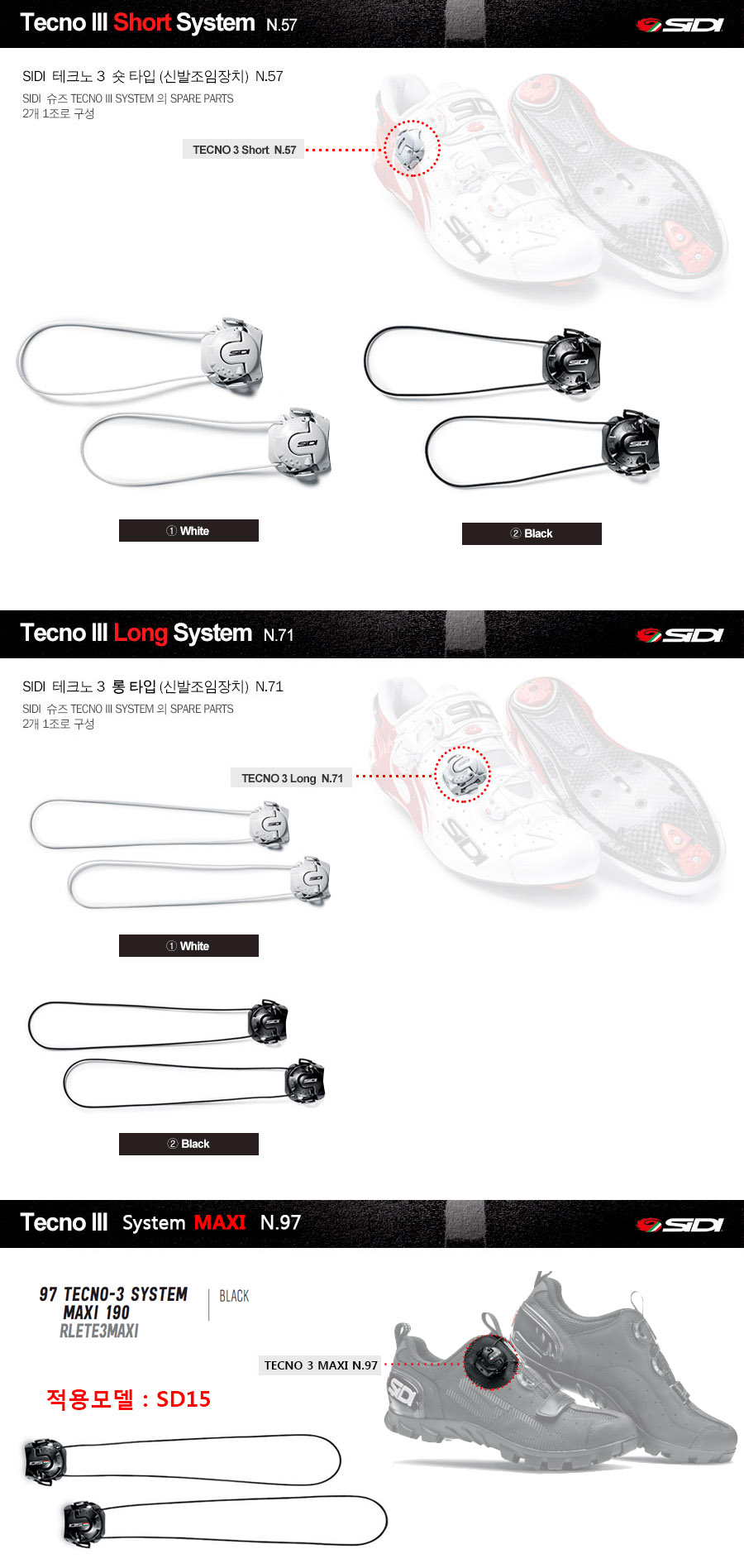 Tecno III Short System N.57

SIDI

SIDI 테크노 3 숏 타입 (신발조임장치) N.57

SIDI 슈즈 TECNO III SYSTEM 의 SPARE PARTS
2개 1조로 구성

TECNO 3 Short N.57

SIDI SIDI SIDI SIDI

① White

② Black

Tecno III Long System N.71

SIDI

SIDI 테크노 3 롱 타입 (신발조임장치) N.71

SIDI 슈즈 TECNO III SYSTEM 의 SPARE PARTS
2개 1조로 구성

TECNO 3 Long N.71

① White

② Black

Tecno III System MAXI N.97

SIDI

97 TECNO-3 SYSTEM MAXI 190
RLETE3MAXI

BLACK

TECNO 3 MAXI N.97

적용모델 : SD15